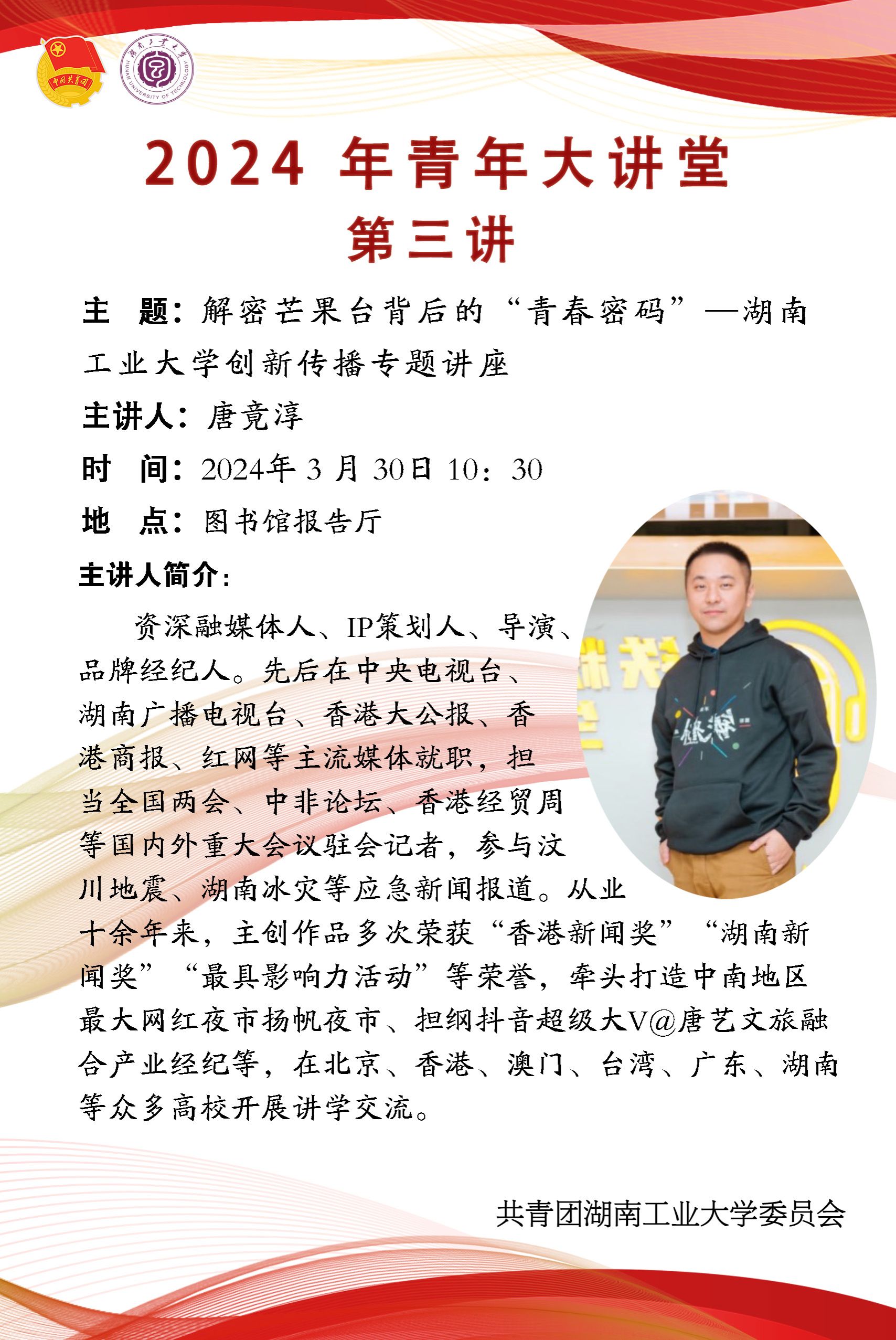 2024年青年大讲堂

第三讲

主　题：解密芒果台背后的“青春密码”—湖南工业大学创新传播专题讲座

主讲人：唐竟淳

时　间：2024年3月30日10：30

地　点：图书馆报告厅

主讲人简介：

资深融媒体人、IP策划人、导演、品牌经纪人。先后在中央电视台、湖南广播电视台、香港大公报、香港商报、红网等主流媒体就职，担当全国两会、中非论坛、香港经贸周等国内外重大会议驻会记者，参与汶川地震、湖南冰灾等应急新闻报道。从业十余年来，主创作品多次荣获“香港新闻奖”“湖南新闻奖”“最具影响力活动”等荣誉，牵头打造中南地区最大网红夜市扬帆夜市、担纲抖音超级大V@唐艺文旅融合产业经纪等，在北京、香港、澳门、台湾、广东、湖南等众多高校开展讲学交流。

共青团湖南工业大学委员会